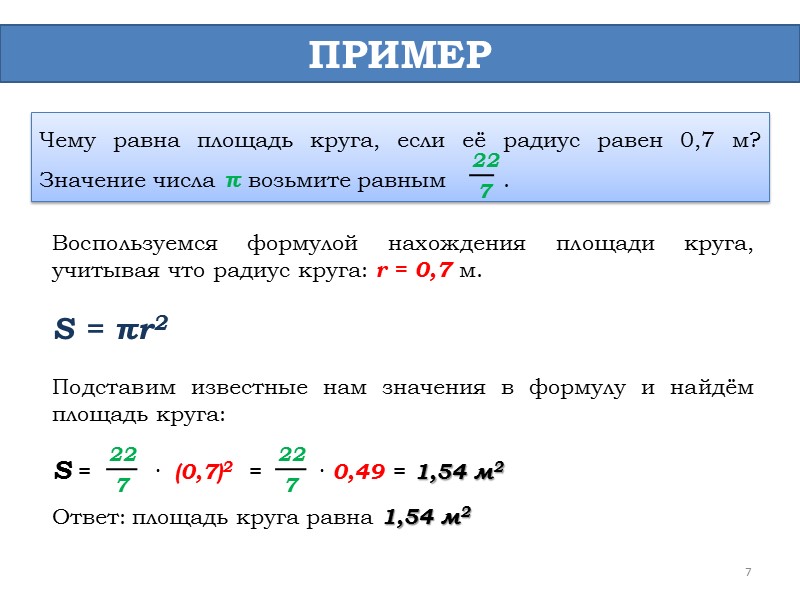 ПРИМЕР

Чему равна площадь круга, если её радиус равен 0,7 м? Значение числа $\pi$ возьмите равным $\frac{22}{7}$.

Воспользуемся формулой нахождения площади круга, учитывая что радиус круга: $r = 0,7$ м.

$S = \pi r^2$

Подставим известные нам значения в формулу и найдём площадь круга:

$S = \frac{22}{7} \cdot (0,7)^2 = \frac{22}{7} \cdot 0,49 = 1,54$ $м^2$

Ответ: площадь круга равна $1,54$ $м^2$

7